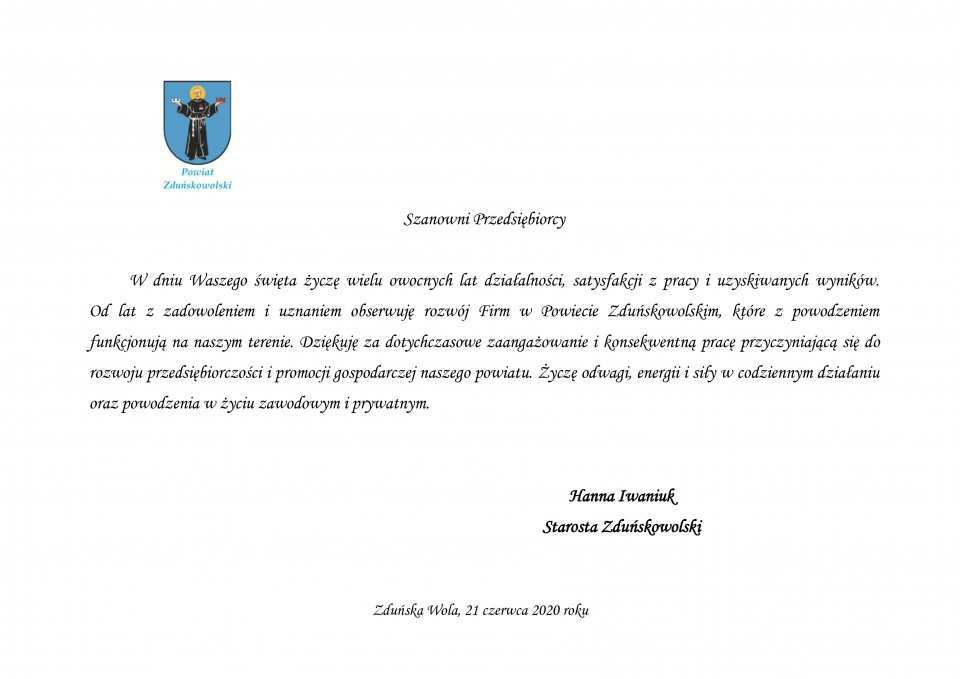 Powiat Zduńskowolski

Szanowni Przedsiębiorcy

W dniu Waszego święta życzę wielu owocnych lat działalności, satysfakcji z pracy i uzyskiwanych wyników. Od lat z zadowoleniem i uznaniem obserwuję rozwój Firm w Powiecie Zduńskowolskim, które z powodzeniem funkcjonują na naszym terenie. Dziękuję za dotychczasowe zaangażowanie i konsekwentną pracę przyczyniającą się do rozwoju przedsiębiorczości i promocji gospodarczej naszego powiatu. Życzę odwagi, energii i siły w codziennym działaniu oraz powodzenia w życiu zawodowym i prywatnym.

Hanna Iwaniuk
Starosta Zduńskowolski

Zduńska Wola, 21 czerwca 2020 roku